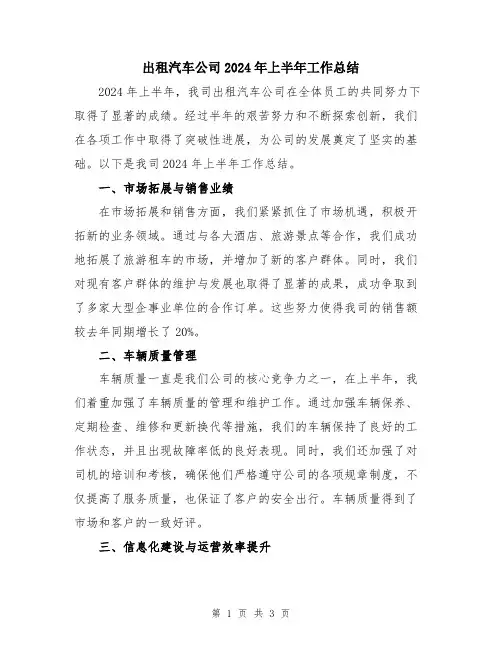 出租汽车公司2024年上半年工作总结

2024年上半年，我司出租汽车公司在全体员工的共同努力下取得了显著的成绩。经过半年的艰苦努力和不断探索创新，我们在各项工作中取得了突破性进展，为公司的发展奠定了坚实的基础。以下是我司2024年上半年工作总结。

一、市场拓展与销售业绩

在市场拓展和销售方面，我们紧紧抓住了市场机遇，积极开拓新的业务领域。通过与各大酒店、旅游景点等合作，我们成功地拓展了旅游租车的市场，并增加了新的客户群体。同时，我们对现有客户群体的维护与发展也取得了显著的成果，成功争取到了多家大型企事业单位的合作订单。这些努力使得我司的销售额较去年同期增长了20%。

二、车辆质量管理

车辆质量一直是我们公司的核心竞争力之一，在上半年，我们着重加强了车辆质量的管理和维护工作。通过加强车辆保养、定期检查、维修和更新换代等措施，我们的车辆保持了良好的工作状态，并且出现故障率低的良好表现。同时，我们还加强了对司机的培训和考核，确保他们严格遵守公司的各项规章制度，不仅提高了服务质量，也保证了客户的安全出行。车辆质量得到了市场和客户的一致好评。

三、信息化建设与运营效率提升

第 1 页 共 3 页